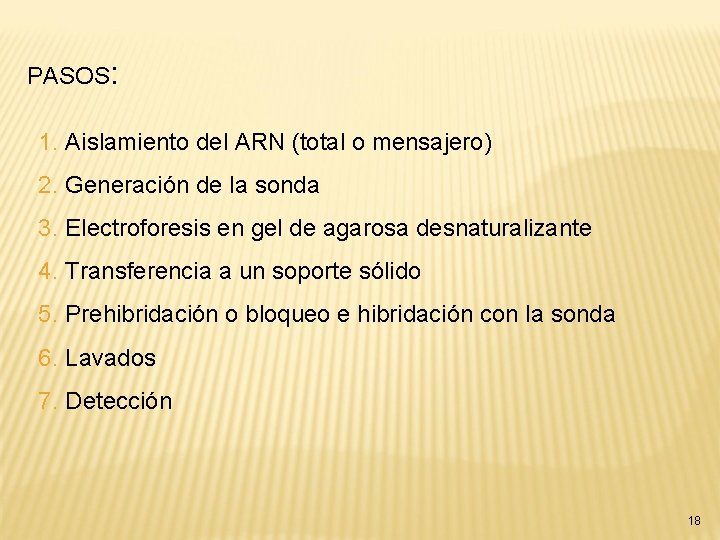 PASOS:

1. Aislamiento del ARN (total o mensajero)
2. Generación de la sonda
3. Electroforesis en gel de agarosa desnaturalizante
4. Transferencia a un soporte sólido
5. Prehibridación o bloqueo e hibridación con la sonda
6. Lavados
7. Detección

18